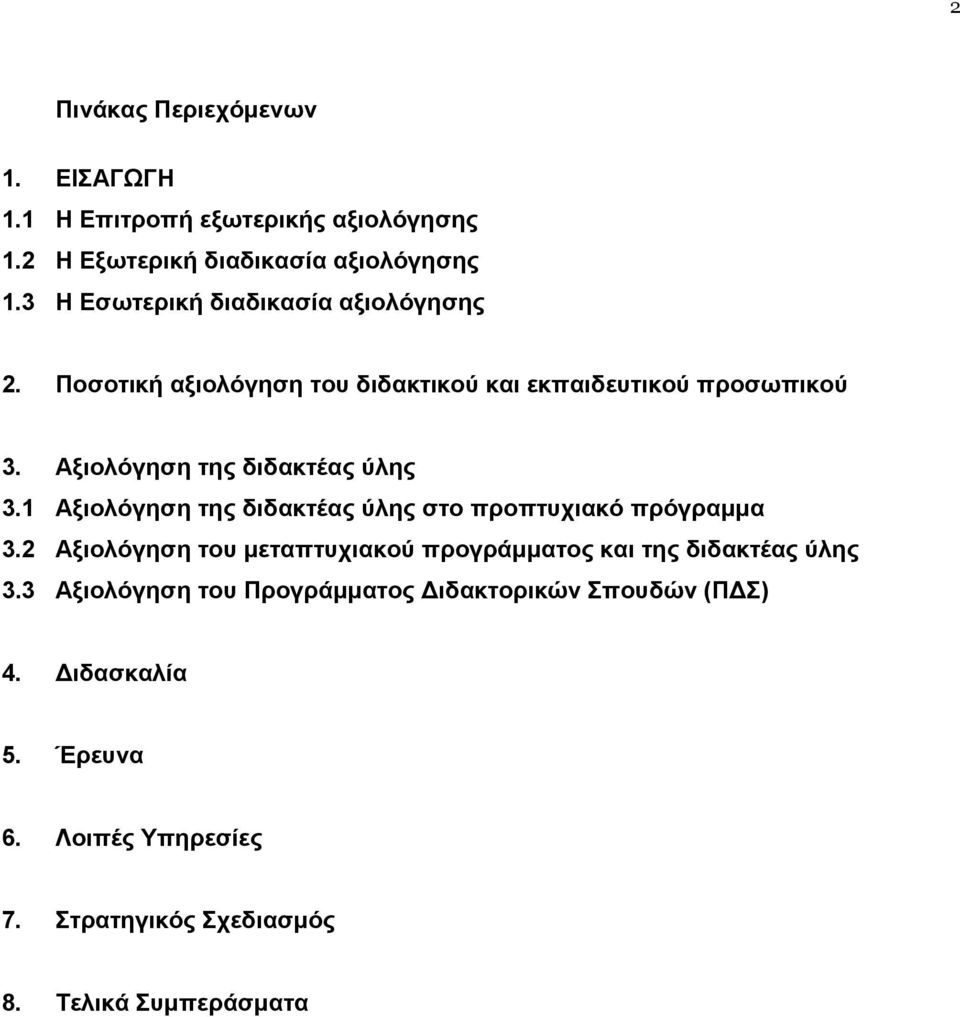 2

Πινάκας Περιεχόμενων

1. ΕΙΣΑΓΩΓΗ
1.1 Η Επιτροπή εξωτερικής αξιολόγησης
1.2 Η Εξωτερική διαδικασία αξιολόγησης
1.3 Η Εσωτερική διαδικασία αξιολόγησης

2. Ποσοτική αξιολόγηση του διδακτικού και εκπαιδευτικού προσωπικού

3. Αξιολόγηση της διδακτέας ύλης
3.1 Αξιολόγηση της διδακτέας ύλης στο προπτυχιακό πρόγραμμα
3.2 Αξιολόγηση του μεταπτυχιακού προγράμματος και της διδακτέας ύλης
3.3 Αξιολόγηση του Προγράμματος Διδακτορικών Σπουδών (ΠΔΣ)

4. Διδασκαλία

5. Έρευνα

6. Λοιπές Υπηρεσίες

7. Στρατηγικός Σχεδιασμός

8. Τελικά Συμπεράσματα